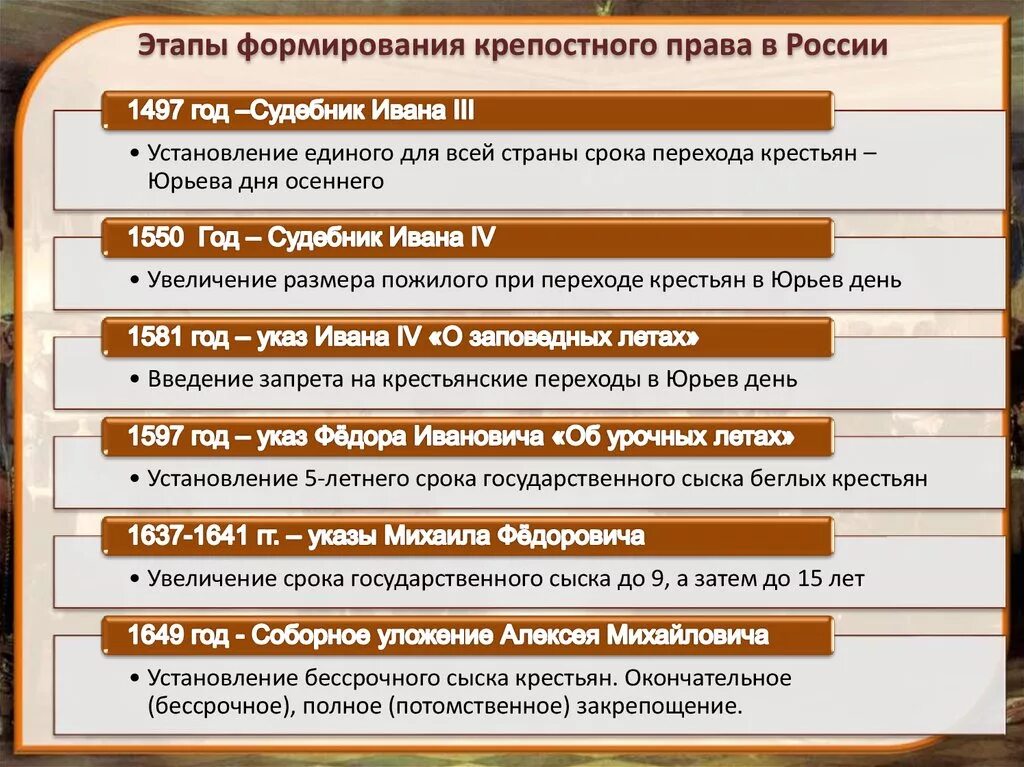 Этапы формирования крепостного права в России

1497 год –Судебник Ивана III

• Установление единого для всей страны срока перехода крестьян – Юрьева дня осеннего

1550 Год – Судебник Ивана IV

• Увеличение размера пожилого при переходе крестьян в Юрьев день

1581 год – указ Ивана IV «О заповедных летах»

• Введение запрета на крестьянские переходы в Юрьев день

1597 год – указ Фёдора Ивановича «Об урочных летах»

• Установление 5-летнего срока государственного сыска беглых крестьян

1637-1641 гг. – указы Михаила Фёдоровича

• Увеличение срока государственного сыска до 9, а затем до 15 лет

1649 год - Соборное уложение Алексея Михайловича

• Установление бессрочного сыска крестьян. Окончательное (бессрочное), полное (потомственное) закрепощение.